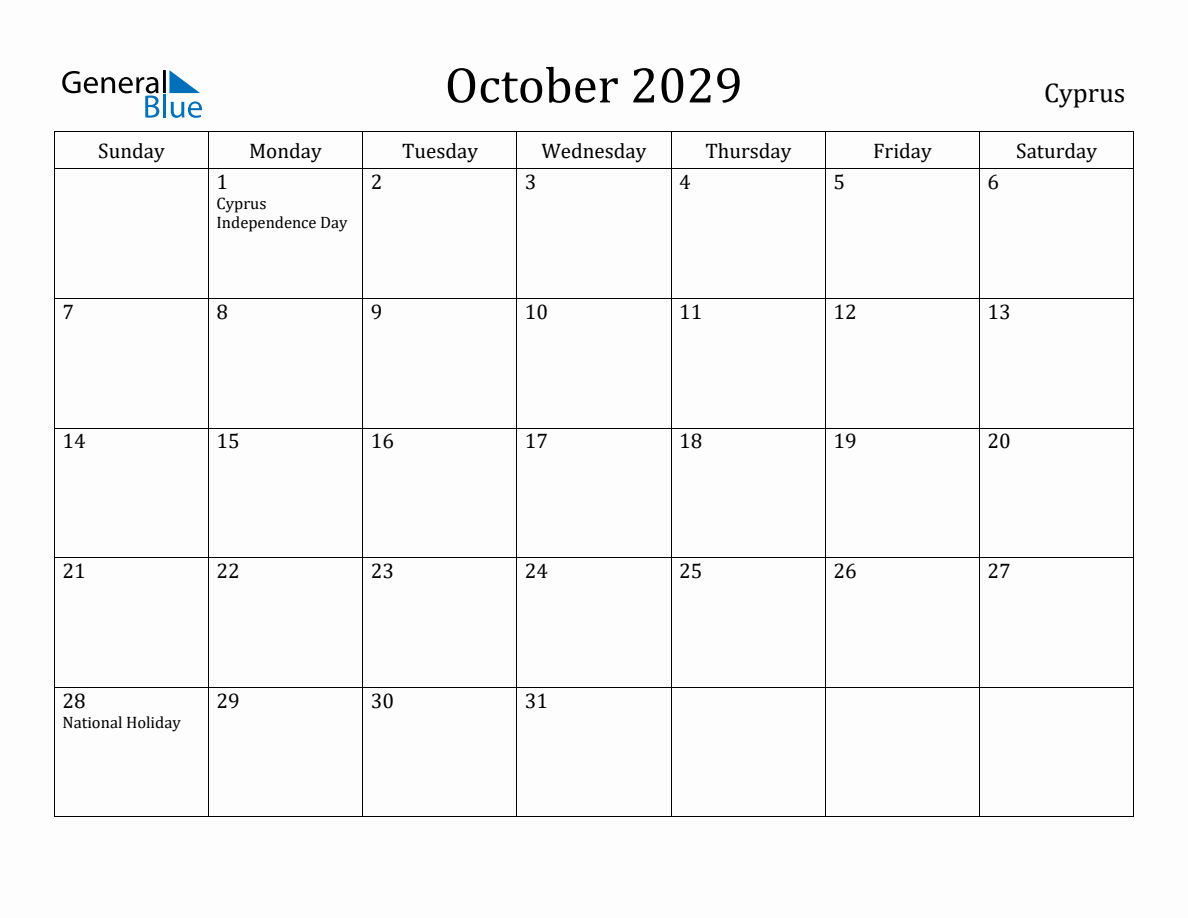 General Blue

October 2029

Cyprus

| Sunday | Monday | Tuesday | Wednesday | Thursday | Friday | Saturday |
|---|---|---|---|---|---|---|
| | 1 Cyprus Independence Day | 2 | 3 | 4 | 5 | 6 |
| 7 | 8 | 9 | 10 | 11 | 12 | 13 |
| 14 | 15 | 16 | 17 | 18 | 19 | 20 |
| 21 | 22 | 23 | 24 | 25 | 26 | 27 |
| 28 National Holiday | 29 | 30 | 31 | | | |